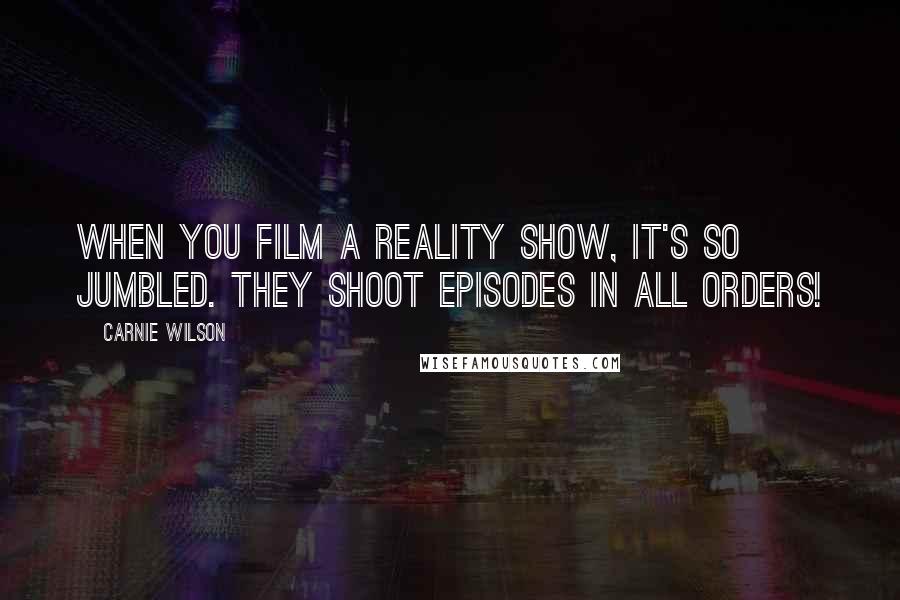 WHEN YOU FILM A REALITY SHOW, IT'S SO JUMBLED. THEY SHOOT EPISODES IN ALL ORDERS!

CARNIE WILSON

WISEFAMOUSQUOTES.COM